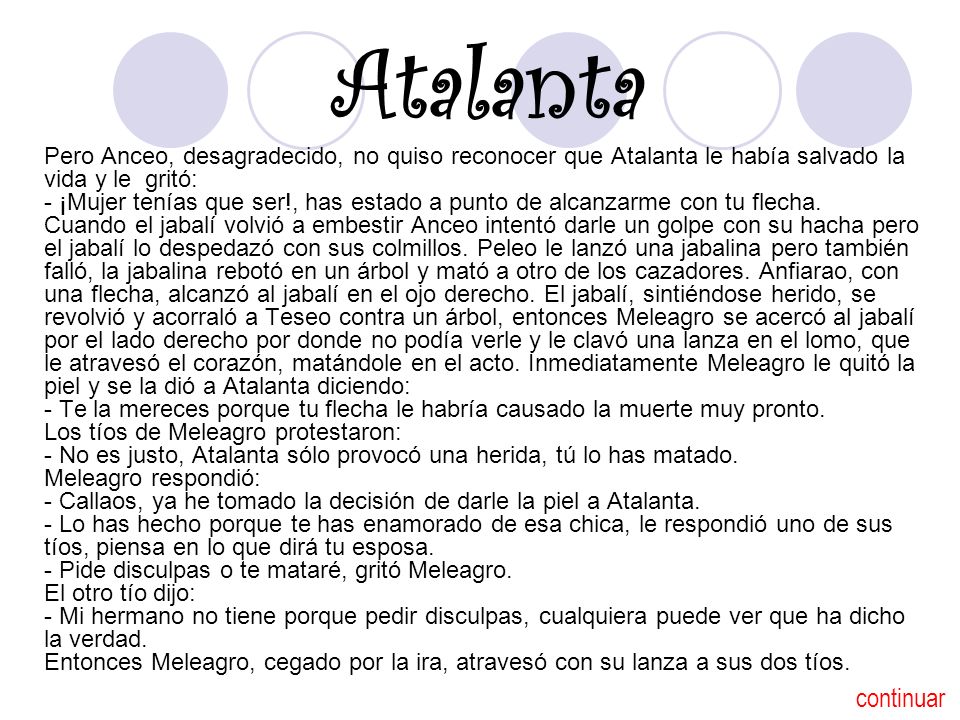 Atalanta

Pero Anceo, desagradecido, no quiso reconocer que Atalanta le había salvado la vida y le gritó:
- ¡Mujer tenías que ser!, has estado a punto de alcanzarme con tu flecha.
Cuando el jabalí volvió a embestir Anceo intentó darle un golpe con su hacha pero el jabalí lo despedazó con sus colmillos. Peleo le lanzó una jabalina pero también falló, la jabalina rebotó en un árbol y mató a otro de los cazadores. Anfiarao, con una flecha, alcanzó al jabalí en el ojo derecho. El jabalí, sintiéndose herido, se revolvió y acorraló a Teseo contra un árbol, entonces Meleagro se acercó al jabalí por el lado derecho por donde no podía verle y le clavó una lanza en el lomo, que le atravesó el corazón, matándole en el acto. Inmediatamente Meleagro le quitó la piel y se la dió a Atalanta diciendo:
- Te la mereces porque tu flecha le habría causado la muerte muy pronto.
Los tíos de Meleagro protestaron:
- No es justo, Atalanta sólo provocó una herida, tú lo has matado.
Meleagro respondió:
- Callaos, ya he tomado la decisión de darle la piel a Atalanta.
- Lo has hecho porque te has enamorado de esa chica, le respondió uno de sus tíos, piensa en lo que dirá tu esposa.
- Pide disculpas o te mataré, gritó Meleagro.
El otro tío dijo:
- Mi hermano no tiene porque pedir disculpas, cualquiera puede ver que ha dicho la verdad.
Entonces Meleagro, cegado por la ira, atravesó con su lanza a sus dos tíos.

continuar